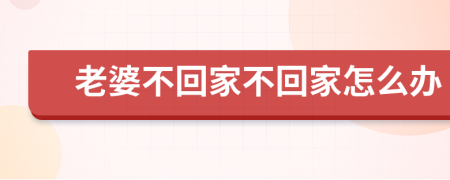 老婆不回家不回家怎么办